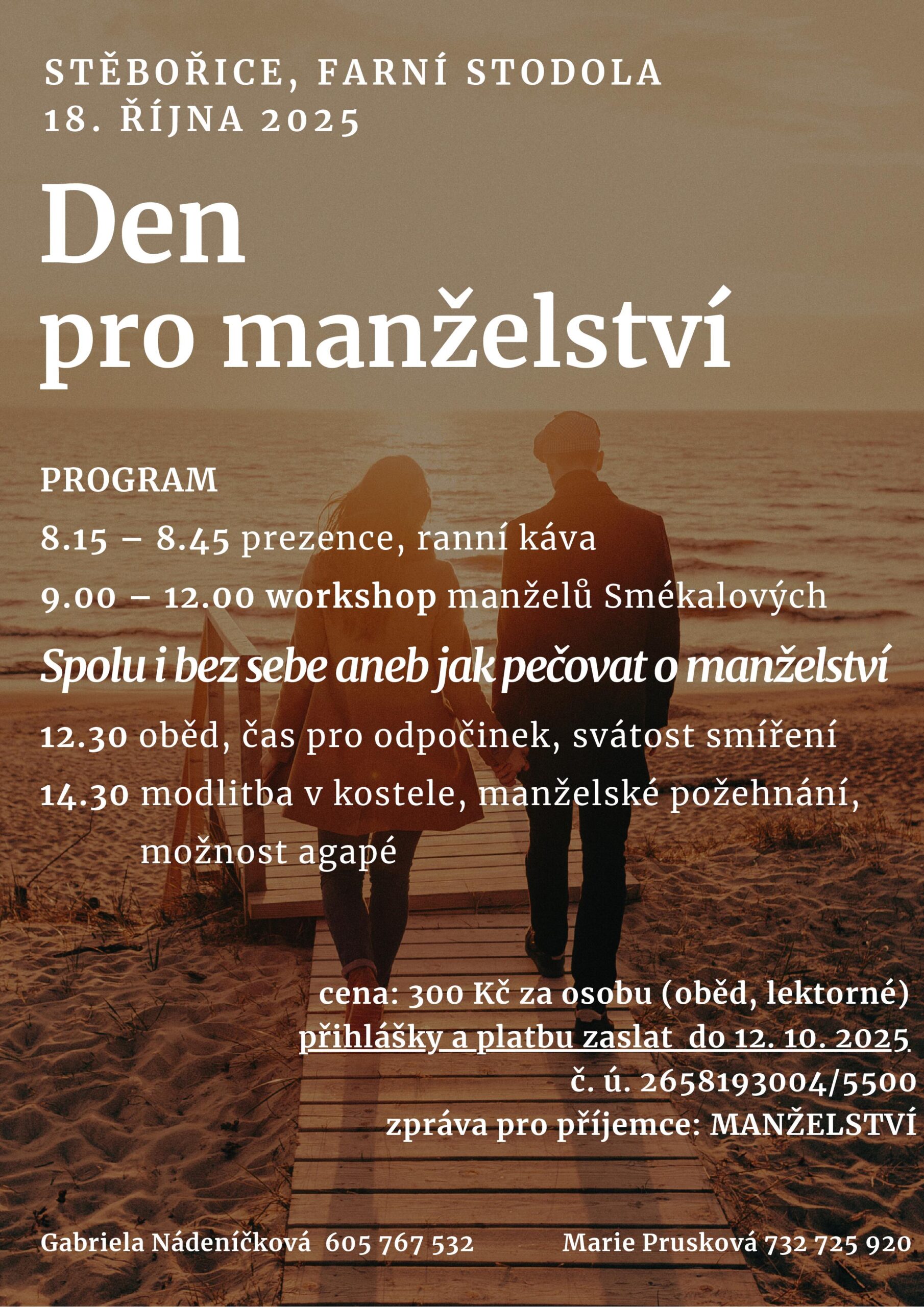 STĚBOŘICE, FARNÍ STODOLA
18. ŘÍJNA 2025

Den
pro manželství

PROGRAM

8.15 – 8.45 prezence, ranní káva

9.00 – 12.00 workshop manželů Smékalových

Spolu i bez sebe aneb jak pečovat o manželství

12.30 oběd, čas pro odpočinek, svátost smíření

14.30 modlitba v kostele, manželské požehnání, možnost agapé

cena: 300 Kč za osobu (oběd, lektorné)
přihlášky a platbu zaslat do 12. 10. 2025
č. ú. 2658193004/5500
zpráva pro příjemce: MANŽELSTVÍ

Gabriela Nádeníčková 605 767 532

Marie Prusková 732 725 920